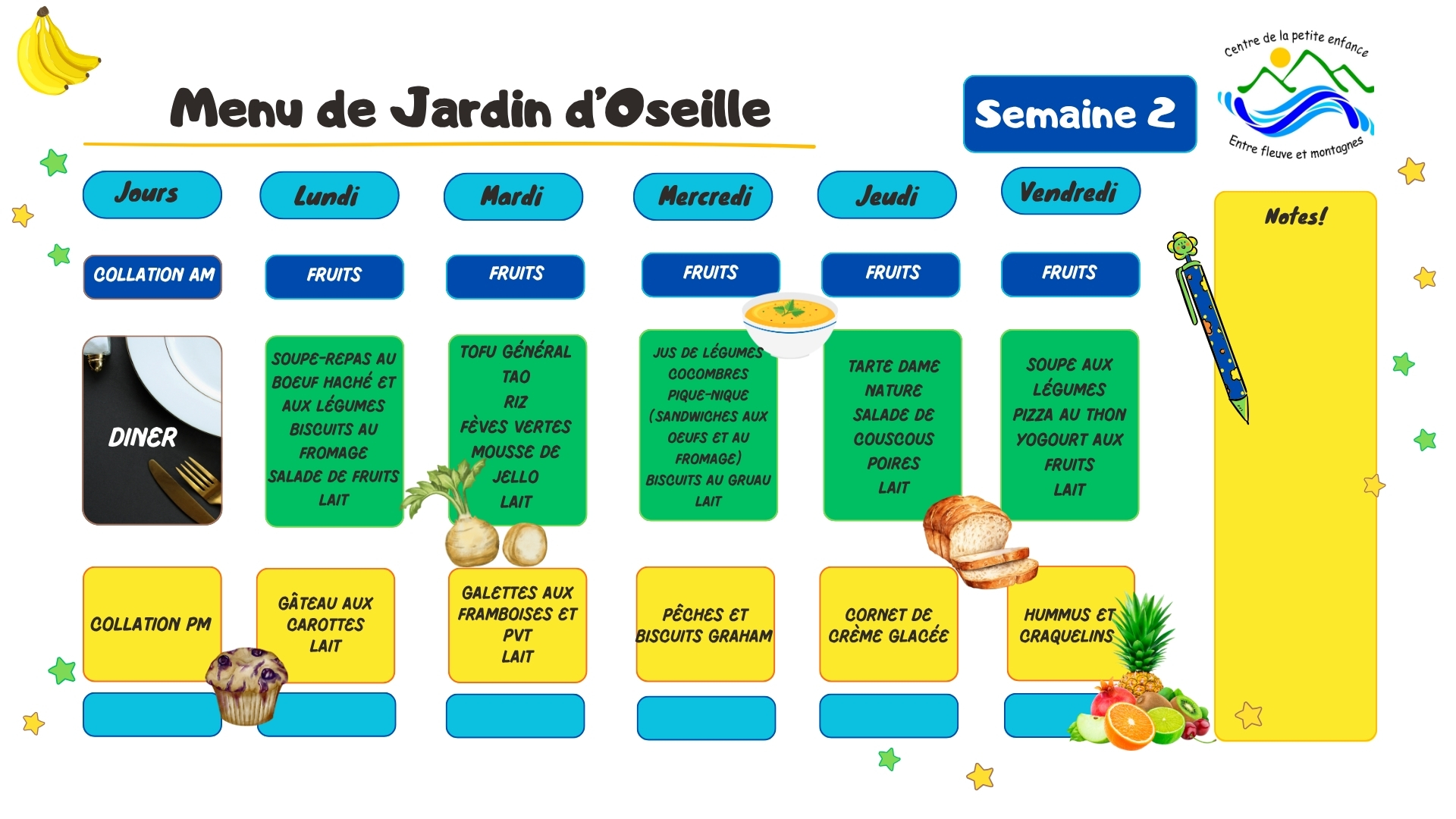 Menu de Jardin d'Oseille

Semaine 2

Centre de la petite enfance
Entre fleuve et montagnes

| Jours | Lundi | Mardi | Mercredi | Jeudi | Vendredi |
|---|---|---|---|---|---|
| COLLATION AM | FRUITS | FRUITS | FRUITS | FRUITS | FRUITS |
| DINER | SOUPE-REPAS AU BOEUF HACHÉ ET AUX LÉGUMES BISCUITS AU FROMAGE SALADE DE FRUITS LAIT | TOFU GÉNÉRAL TAO RIZ FÈVES VERTES MOUSSE DE JELLO LAIT | JUS DE LÉGUMES COCOMBRES PIQUE-NIQUE (SANDWICHES AUX OEUFS ET AU FROMAGE) BISCUITS AU GRUAU LAIT | TARTE DAME NATURE SALADE DE COUSCOUS POIRES LAIT | SOUPE AUX LÉGUMES PIZZA AU THON YOGOURT AUX FRUITS LAIT |
| COLLATION PM | GÂTEAU AUX CAROTTES LAIT | GALETTES AUX FRAMBOISES ET PVT LAIT | PÊCHES ET BISCUITS GRAHAM | CORNET DE CRÈME GLACÉE | HUMMUS ET CRAQUELINS |

Notes!